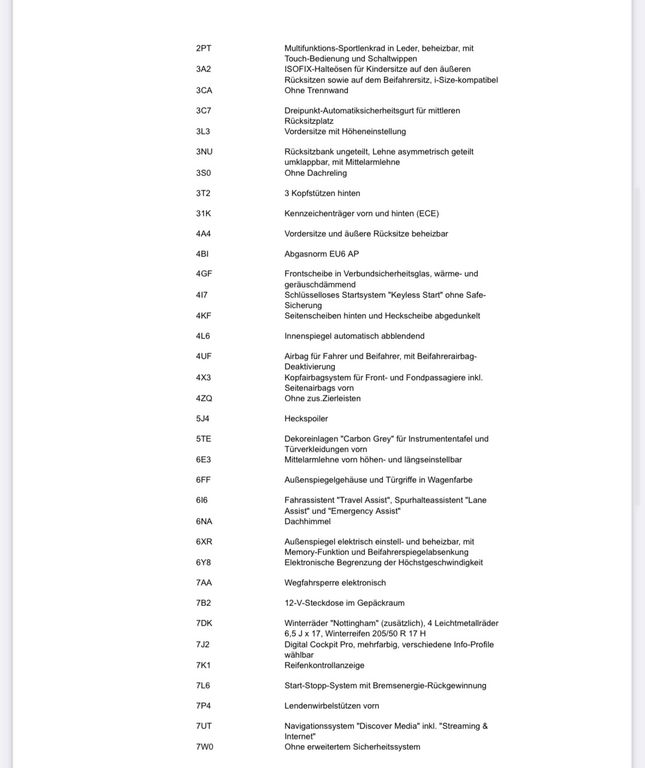 | | |
|---|---|
| 2PT | Multifunktions-Sportlenkrad in Leder, beheizbar, mit Touch-Bedienung und Schaltwippen |
| 3A2 | ISOFIX-Halteösen für Kindersitze auf den äußeren Rücksitzen sowie auf dem Beifahrersitz, i-Size-kompatibel |
| 3CA | Ohne Trennwand |
| 3C7 | Dreipunkt-Automatiksicherheitsgurt für mittleren Rücksitzplatz |
| 3L3 | Vordersitze mit Höheneinstellung |
| 3NU | Rücksitzbank ungeteilt, Lehne asymmetrisch geteilt umklappbar, mit Mittelarmlehne |
| 3S0 | Ohne Dachreling |
| 3T2 | 3 Kopfstützen hinten |
| 31K | Kennzeichenträger vorn und hinten (ECE) |
| 4A4 | Vordersitze und äußere Rücksitze beheizbar |
| 4BI | Abgasnorm EU6 AP |
| 4GF | Frontscheibe in Verbundsicherheitsglas, wärme- und geräuschdämmend |
| 4I7 | Schlüsselloses Startsystem "Keyless Start" ohne Safe-Sicherung |
| 4KF | Seitenscheiben hinten und Heckscheibe abgedunkelt |
| 4L6 | Innenspiegel automatisch abblendend |
| 4UF | Airbag für Fahrer und Beifahrer, mit Beifahrerairbag-Deaktivierung |
| 4X3 | Kopfairbagsystem für Front- und Fondpassagiere inkl. Seitenairbags vorn |
| 4ZQ | Ohne zus.Zierleisten |
| 5J4 | Heckspoiler |
| 5TE | Dekoreinlagen "Carbon Grey" für Instrumententafel und Türverkleidungen vorn |
| 6E3 | Mittelarmlehne vorn höhen- und längseinstellbar |
| 6FF | Außenspiegelgehäuse und Türgriffe in Wagenfarbe |
| 6I6 | Fahrassistent "Travel Assist", Spurhalteassistent "Lane Assist" und "Emergency Assist" |
| 6NA | Dachhimmel |
| 6XR | Außenspiegel elektrisch einstell- und beheizbar, mit Memory-Funktion und Beifahrerspiegelabsenkung |
| 6Y8 | Elektronische Begrenzung der Höchstgeschwindigkeit |
| 7AA | Wegfahrsperre elektronisch |
| 7B2 | 12-V-Steckdose im Gepäckraum |
| 7DK | Winterräder "Nottingham" (zusätzlich), 4 Leichtmetallräder 6,5 J x 17, Winterreifen 205/50 R 17 H |
| 7J2 | Digital Cockpit Pro, mehrfarbig, verschiedene Info-Profile wählbar |
| 7K1 | Reifenkontrollanzeige |
| 7L6 | Start-Stopp-System mit Bremsenergie-Rückgewinnung |
| 7P4 | Lendenwirbelstützen vorn |
| 7UT | Navigationssystem "Discover Media" inkl. "Streaming & Internet" |
| 7W0 | Ohne erweitertem Sicherheitssystem |